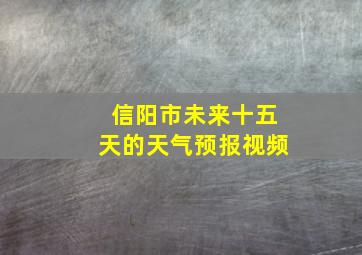 信阳市未来十五天的天气预报视频